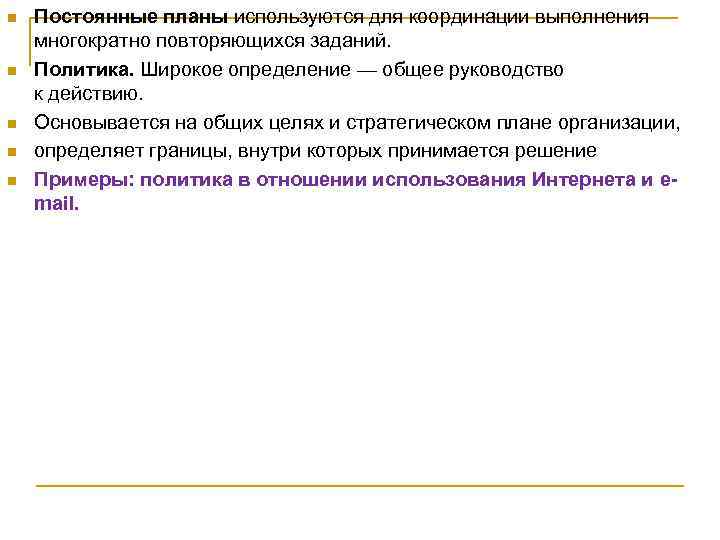 • Постоянные планы используются для координации выполнения многократно повторяющихся заданий.

• Политика. Широкое определение — общее руководство к действию.

• Основывается на общих целях и стратегическом плане организации,

• определяет границы, внутри которых принимается решение

• Примеры: политика в отношении использования Интернета и e-mail.